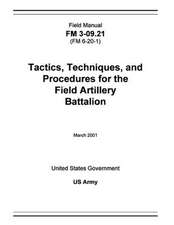 Field Manual
FM 3-09.21
(FM 6-20-1)

Tactics, Techniques, and Procedures for the Field Artillery Battalion

March 2001

United States Government

US Army